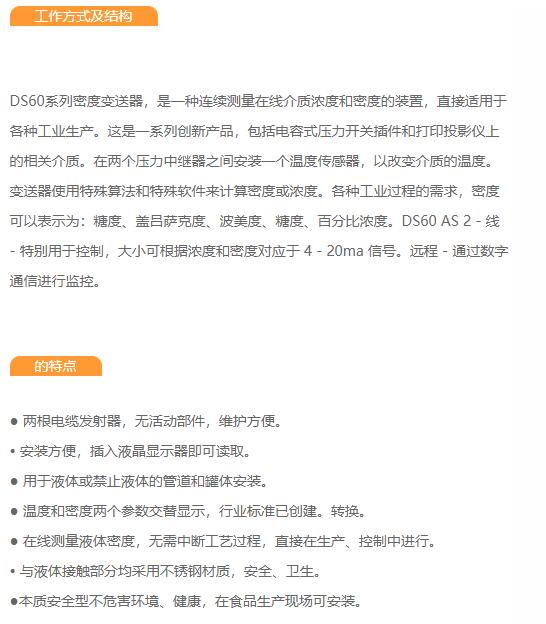 工作方式及结构

DS60系列密度变送器，是一种连续测量在线介质浓度和密度的装置，直接适用于各种工业生产。这是一系列创新产品，包括电容式压力开关插件和打印投影仪上的相关介质。在两个压力中继器之间安装一个温度传感器，以改变介质的温度。变送器使用特殊算法和特殊软件来计算密度或浓度。各种工业过程的需求，密度可以表示为：糖度、盖吕萨克度、波美度、糖度、百分比浓度。DS60 AS 2 - 线 - 特别用于控制，大小可根据浓度和密度对应于 4 - 20ma 信号。远程 - 通过数字通信进行监控。

的特点

● 两根电缆发射器，无活动部件，维护方便。

• 安装方便，插入液晶显示器即可读取。

● 用于液体或禁止液体的管道和罐体安装。

● 温度和密度两个参数交替显示，行业标准已创建。转换。

● 在线测量液体密度，无需中断工艺过程，直接在生产、控制中进行。

• 与液体接触部分均采用不锈钢材质，安全、卫生。

●本质安全型不危害环境、健康，在食品生产现场可安装。